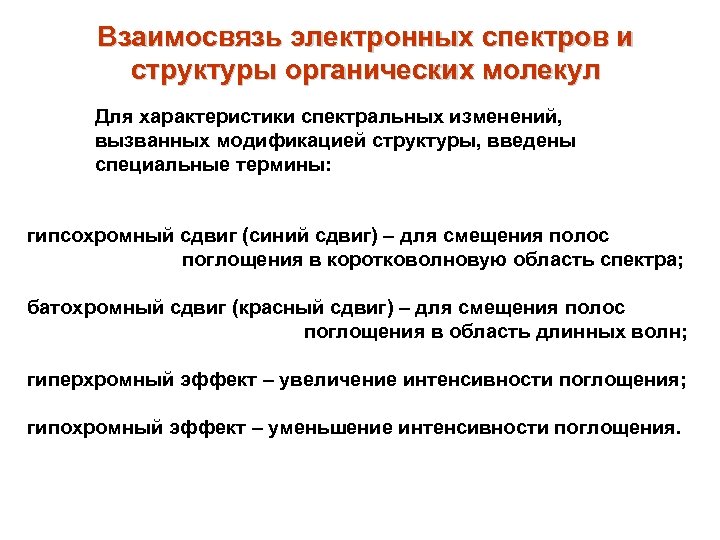 Взаимосвязь электронных спектров и структуры органических молекул

Для характеристики спектральных изменений, вызванных модификацией структуры, введены специальные термины:

гипсохромный сдвиг (синий сдвиг) – для смещения полос поглощения в коротковолновую область спектра;

батохромный сдвиг (красный сдвиг) – для смещения полос поглощения в область длинных волн;

гиперхромный эффект – увеличение интенсивности поглощения;

гипохромный эффект – уменьшение интенсивности поглощения.